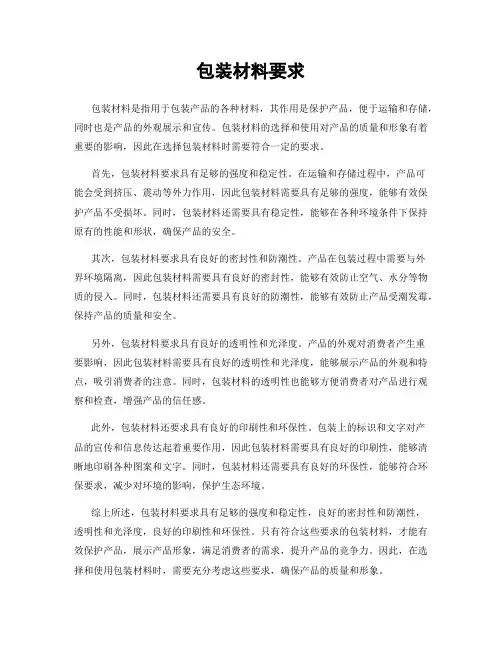 包装材料要求

包装材料是指用于包装产品的各种材料，其作用是保护产品，便于运输和存储，同时也是产品的外观展示和宣传。包装材料的选择和使用对产品的质量和形象有着重要的影响，因此在选择包装材料时需要符合一定的要求。

首先，包装材料要求具有足够的强度和稳定性。在运输和存储过程中，产品可能会受到挤压、震动等外力作用，因此包装材料需要具有足够的强度，能够有效保护产品不受损坏。同时，包装材料还需要具有稳定性，能够在各种环境条件下保持原有的性能和形状，确保产品的安全。

其次，包装材料要求具有良好的密封性和防潮性。产品在包装过程中需要与外界环境隔离，因此包装材料需要具有良好的密封性，能够有效防止空气、水分等物质的侵入。同时，包装材料还需要具有良好的防潮性，能够有效防止产品受潮发霉，保持产品的质量和安全。

另外，包装材料要求具有良好的透明性和光泽度。产品的外观对消费者产生重要影响，因此包装材料需要具有良好的透明性和光泽度，能够展示产品的外观和特点，吸引消费者的注意。同时，包装材料的透明性也能够方便消费者对产品进行观察和检查，增强产品的信任感。

此外，包装材料还要求具有良好的印刷性和环保性。包装上的标识和文字对产品的宣传和信息传达起着重要作用，因此包装材料需要具有良好的印刷性，能够清晰地印刷各种图案和文字。同时，包装材料还需要具有良好的环保性，能够符合环保要求，减少对环境的影响，保护生态环境。

综上所述，包装材料要求具有足够的强度和稳定性，良好的密封性和防潮性，透明性和光泽度，良好的印刷性和环保性。只有符合这些要求的包装材料，才能有效保护产品，展示产品形象，满足消费者的需求，提升产品的竞争力。因此，在选择和使用包装材料时，需要充分考虑这些要求，确保产品的质量和形象。